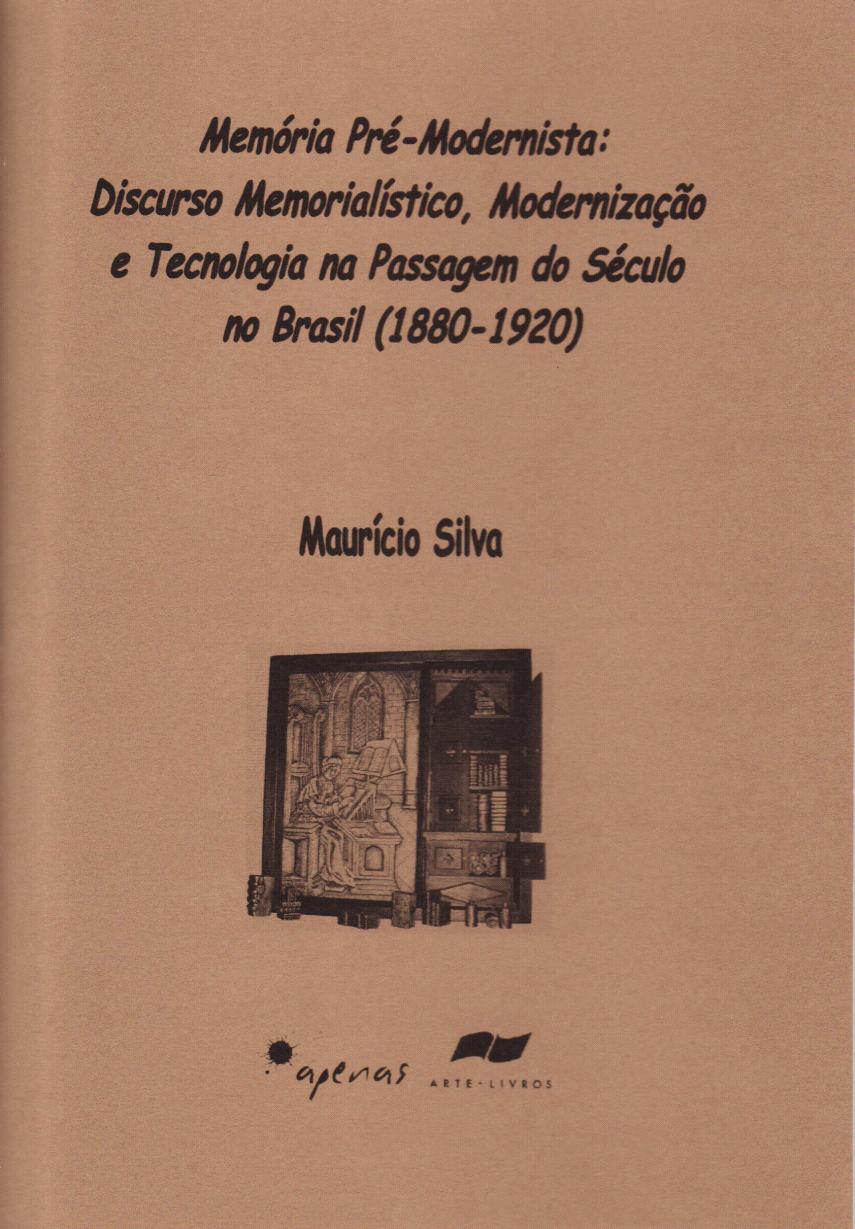 Memória Pré-Modernista:
Discurso Memorialístico, Modernização
e Tecnologia na Passagem do Século
no Brasil (1880-1920)

Maurício Silva

apenas

ARTE-LIVROS